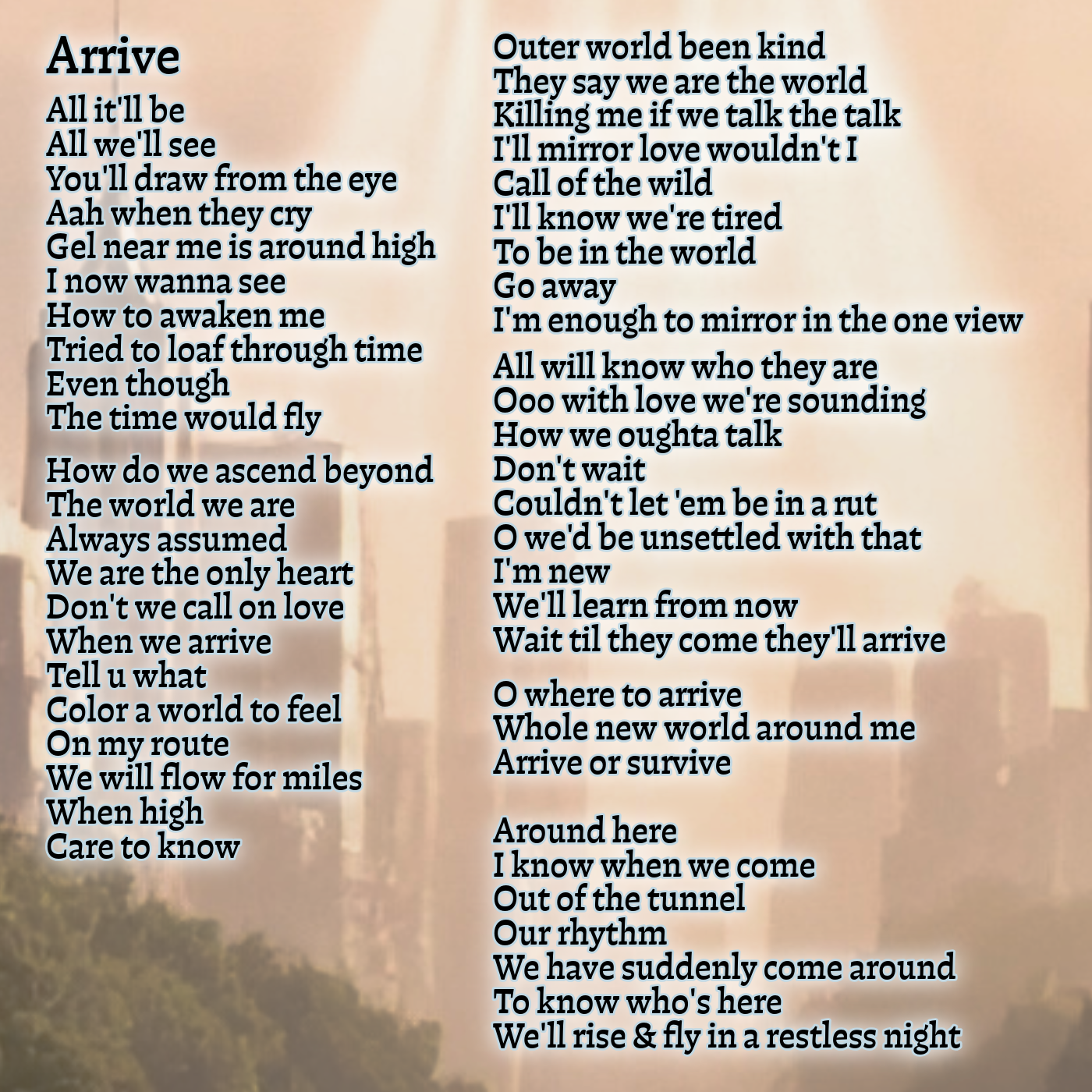 Arrive

All it'll be
All we'll see
You'll draw from the eye
Aah when they cry
Gel near me is around high
I now wanna see
How to awaken me
Tried to loaf through time
Even though
The time would fly

How do we ascend beyond
The world we are
Always assumed
We are the only heart
Don't we call on love
When we arrive
Tell u what
Color a world to feel
On my route
We will flow for miles
When high
Care to know

Outer world been kind
They say we are the world
Killing me if we talk the talk
I'll mirror love wouldn't I
Call of the wild
I'll know we're tired
To be in the world
Go away
I'm enough to mirror in the one view

All will know who they are
Ooo with love we're sounding
How we oughta talk
Don't wait
Couldn't let 'em be in a rut
O we'd be unsettled with that
I'm new
We'll learn from now
Wait til they come they'll arrive

O where to arrive
Whole new world around me
Arrive or survive

Around here
I know when we come
Out of the tunnel
Our rhythm
We have suddenly come around
To know who's here
We'll rise & fly in a restless night